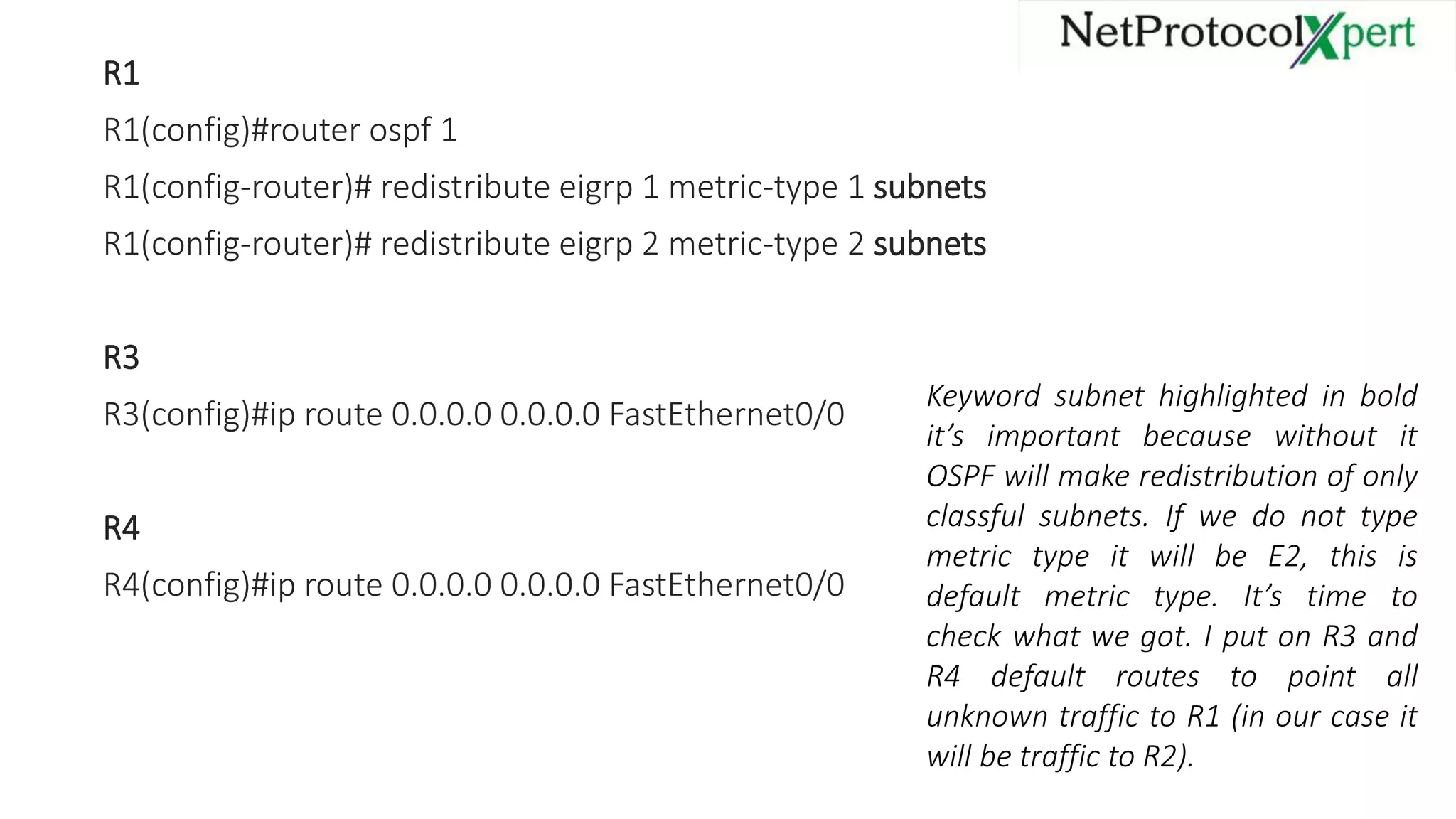 NetProtocolXpert

R1

R1(config)#router ospf 1

R1(config-router)# redistribute eigrp 1 metric-type 1 subnets

R1(config-router)# redistribute eigrp 2 metric-type 2 subnets

R3

R3(config)#ip route 0.0.0.0 0.0.0.0 FastEthernet0/0

R4

R4(config)#ip route 0.0.0.0 0.0.0.0 FastEthernet0/0

Keyword subnet highlighted in bold it's important because without it OSPF will make redistribution of only classful subnets. If we do not type metric type it will be E2, this is default metric type. It's time to check what we got. I put on R3 and R4 default routes to point all unknown traffic to R1 (in our case it will be traffic to R2).